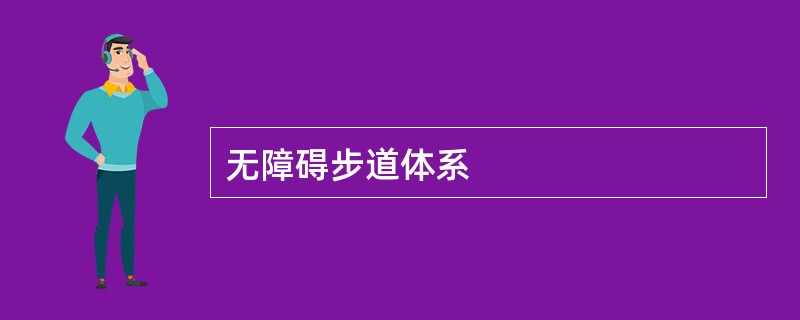 无障碍步道体系